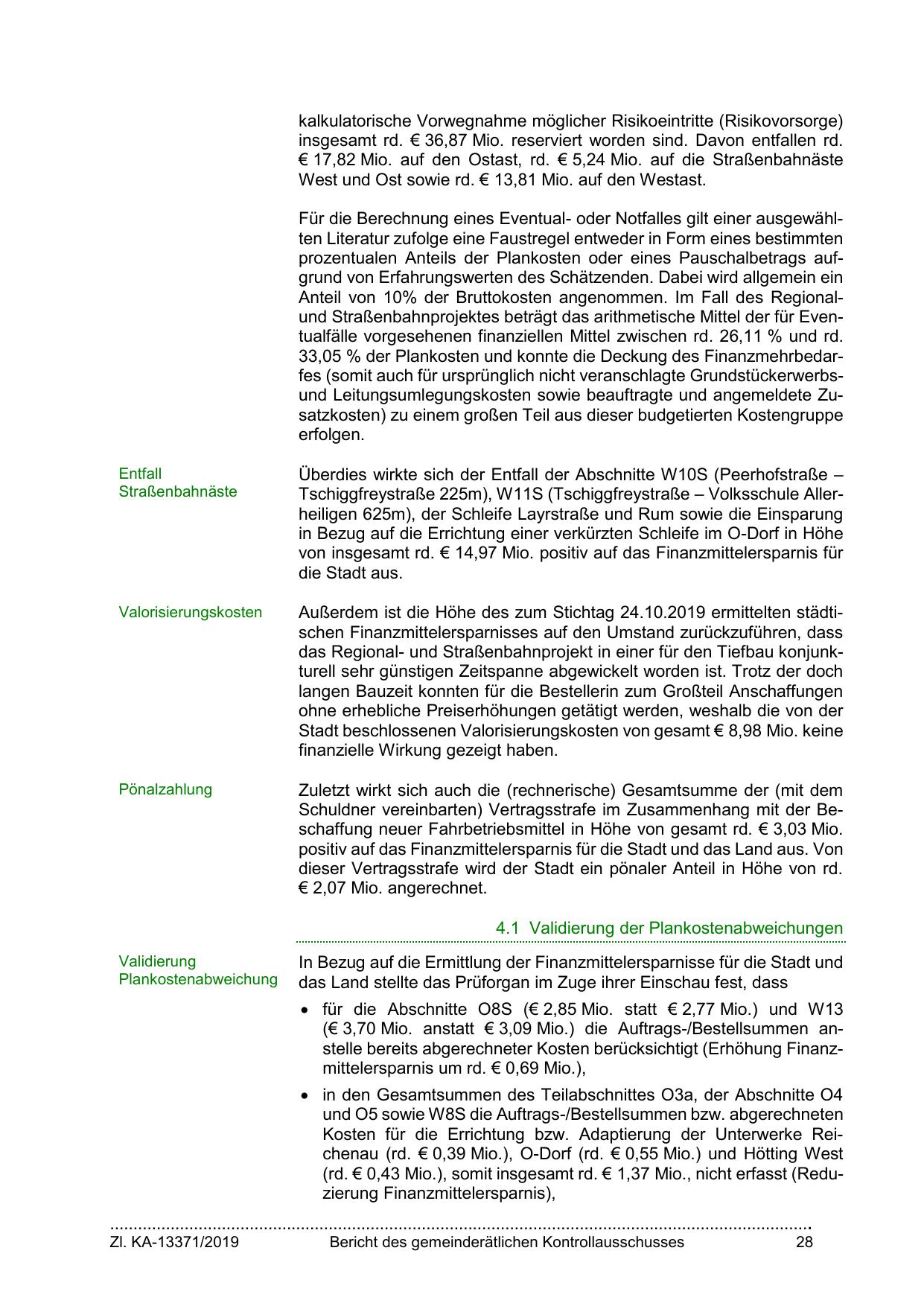 kalkulatorische Vorwegnahme möglicher Risikoeintritte (Risikovorsorge) insgesamt rd. € 36,87 Mio. reserviert worden sind. Davon entfallen rd. € 17,82 Mio. auf den Ostast, rd. € 5,24 Mio. auf die Straßenbahnäste West und Ost sowie rd. € 13,81 Mio. auf den Westast.

Für die Berechnung eines Eventual- oder Notfalles gilt einer ausgewählten Literatur zufolge eine Faustregel entweder in Form eines bestimmten prozentualen Anteils der Plankosten oder eines Pauschalbetrags aufgrund von Erfahrungswerten des Schätzenden. Dabei wird allgemein ein Anteil von 10% der Bruttokosten angenommen. Im Fall des Regional- und Straßenbahnprojektes beträgt das arithmetische Mittel der für Eventualfälle vorgesehenen finanziellen Mittel zwischen rd. 26,11 % und rd. 33,05 % der Plankosten und konnte die Deckung des Finanzmehrbedarfes (somit auch für ursprünglich nicht veranschlagte Grundstückerwerbs- und Leitungsumlegungskosten sowie beauftragte und angemeldete Zusatzkosten) zu einem großen Teil aus dieser budgetierten Kostengruppe erfolgen.

Entfall Straßenbahnäste

Überdies wirkte sich der Entfall der Abschnitte W10S (Peerhofstraße – Tschiggfreystraße 225m), W11S (Tschiggfreystraße – Volksschule Allerheiligen 625m), der Schleife Layrstraße und Rum sowie die Einsparung in Bezug auf die Errichtung einer verkürzten Schleife im O-Dorf in Höhe von insgesamt rd. € 14,97 Mio. positiv auf das Finanzmittelersparnis für die Stadt aus.

Valorisierungskosten

Außerdem ist die Höhe des zum Stichtag 24.10.2019 ermittelten städtischen Finanzmittelersparnisses auf den Umstand zurückzuführen, dass das Regional- und Straßenbahnprojekt in einer für den Tiefbau konjunkturell sehr günstigen Zeitspanne abgewickelt worden ist. Trotz der doch langen Bauzeit konnten für die Bestellerin zum Großteil Anschaffungen ohne erhebliche Preiserhöhungen getätigt werden, weshalb die von der Stadt beschlossenen Valorisierungskosten von gesamt € 8,98 Mio. keine finanzielle Wirkung gezeigt haben.

Pönalzahlung

Zuletzt wirkt sich auch die (rechnerische) Gesamtsumme der (mit dem Schuldner vereinbarten) Vertragsstrafe im Zusammenhang mit der Beschaffung neuer Fahrbetriebsmittel in Höhe von gesamt rd. € 3,03 Mio. positiv auf das Finanzmittelersparnis für die Stadt und das Land aus. Von dieser Vertragsstrafe wird der Stadt ein pönaler Anteil in Höhe von rd. € 2,07 Mio. angerechnet.

4.1 Validierung der Plankostenabweichungen

Validierung Plankostenabweichung

In Bezug auf die Ermittlung der Finanzmittelersparnisse für die Stadt und das Land stellte das Prüforgan im Zuge ihrer Einschau fest, dass

• für die Abschnitte O8S (€ 2,85 Mio. statt € 2,77 Mio.) und W13 (€ 3,70 Mio. anstatt € 3,09 Mio.) die Auftrags-/Bestellsummen anstelle bereits abgerechneter Kosten berücksichtigt (Erhöhung Finanzmittelersparnis um rd. € 0,69 Mio.),

• in den Gesamtsummen des Teilabschnittes O3a, der Abschnitte O4 und O5 sowie W8S die Auftrags-/Bestellsummen bzw. abgerechneten Kosten für die Errichtung bzw. Adaptierung der Unterwerke Reichenau (rd. € 0,39 Mio.), O-Dorf (rd. € 0,55 Mio.) und Hötting West (rd. € 0,43 Mio.), somit insgesamt rd. € 1,37 Mio., nicht erfasst (Reduzierung Finanzmittelersparnis),

Zl. KA-13371/2019 Bericht des gemeinderätlichen Kontrollausschusses 28